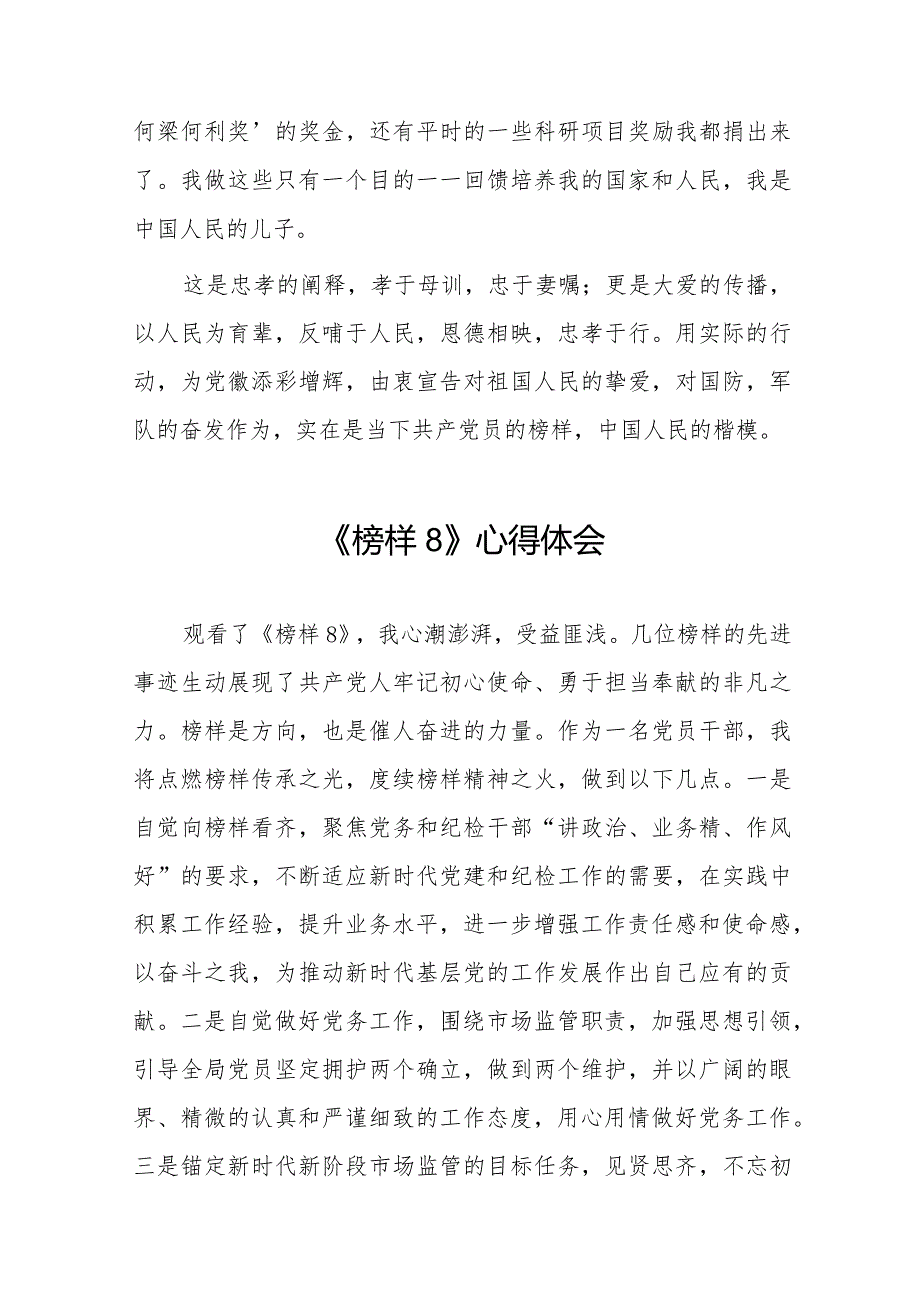 何梁何利奖’的奖金，还有平时的一些科研项目奖励我都捐出来了。我做这些只有一个目的——回馈培养我的国家和人民，我是中国人民的儿子。

这是忠孝的阐释，孝于母训，忠于妻嘱；更是大爱的传播，以人民为育辈，反哺于人民，恩德相映，忠孝于行。用实际的行动，为党徽添彩增辉，由衷宣告对祖国人民的挚爱，对国防，军队的奋发作为，实在是当下共产党员的榜样，中国人民的楷模。

《榜样 8》心得体会

观看了《榜样 8》，我心潮澎湃，受益匪浅。几位榜样的先进事迹生动展现了共产党人牢记初心使命、勇于担当奉献的非凡之力。榜样是方向，也是催人奋进的力量。作为一名党员干部，我将点燃榜样传承之光，度续榜样精神之火，做到以下几点。一是自觉向榜样看齐，聚焦党务和纪检干部“讲政治、业务精、作风好”的要求，不断适应新时代党建和纪检工作的需要，在实践中积累工作经验，提升业务水平，进一步增强工作责任感和使命感，以奋斗之我，为推动新时代基层党的工作发展作出自己应有的贡献。二是自觉做好党务工作，围绕市场监管职责，加强思想引领，引导全局党员坚定拥护两个确立，做到两个维护，并以广阔的眼界、精微的认真和严谨细致的工作态度，用心用情做好党务工作。三是锚定新时代新阶段市场监管的目标任务，见贤思齐，不忘初